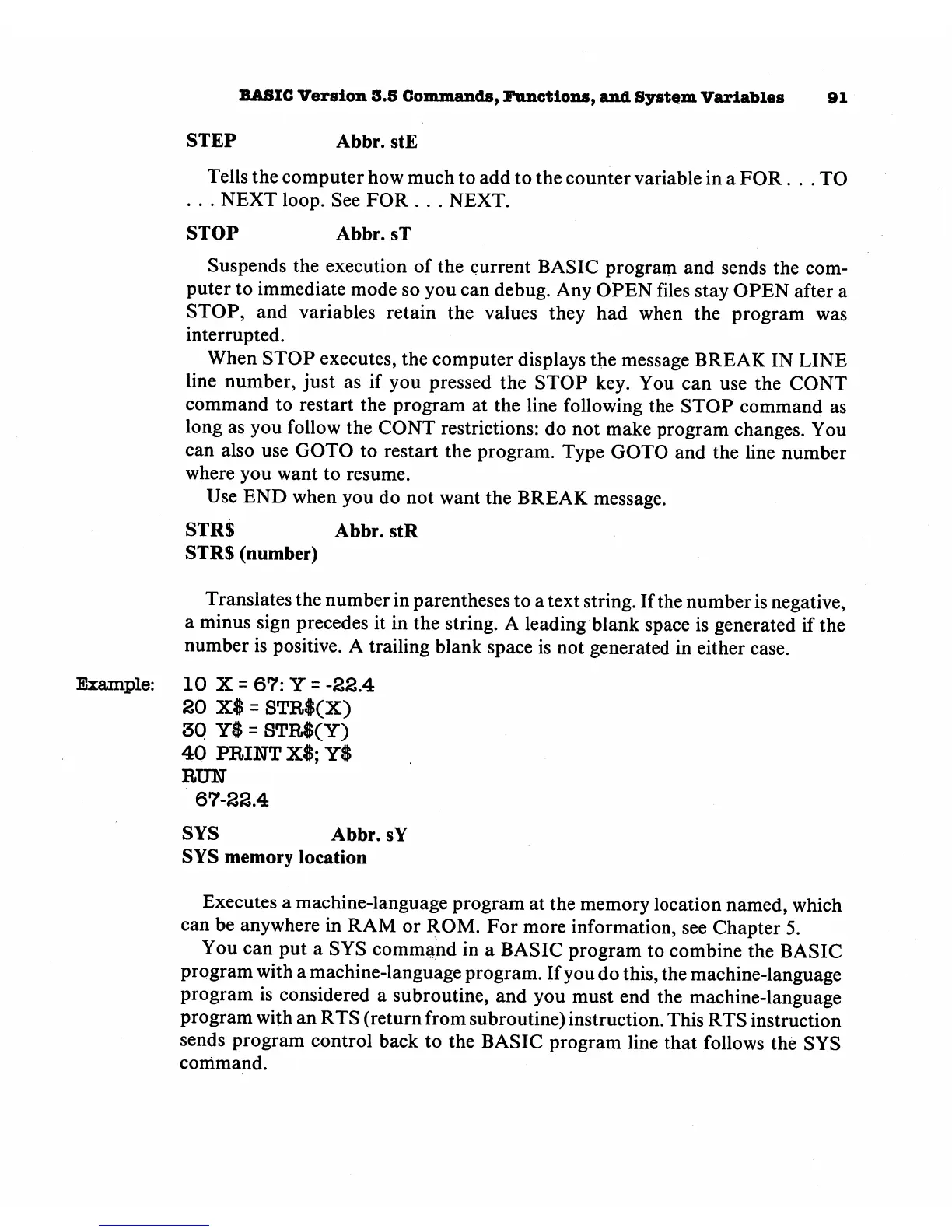 BASIC Version 3.5 Commands, Functions, and System Variables 91

STEP Abbr. stE

Tells the computer how much to add to the counter variable in a FOR . . . TO . . . NEXT loop. See FOR . . . NEXT.

STOP Abbr. sT

Suspends the execution of the current BASIC program and sends the computer to immediate mode so you can debug. Any OPEN files stay OPEN after a STOP, and variables retain the values they had when the program was interrupted.

When STOP executes, the computer displays the message BREAK IN LINE line number, just as if you pressed the STOP key. You can use the CONT command to restart the program at the line following the STOP command as long as you follow the CONT restrictions: do not make program changes. You can also use GOTO to restart the program. Type GOTO and the line number where you want to resume.

Use END when you do not want the BREAK message.

STR$ Abbr. stR
STR$ (number)

Translates the number in parentheses to a text string. If the number is negative, a minus sign precedes it in the string. A leading blank space is generated if the number is positive. A trailing blank space is not generated in either case.

Example: 10 X = 67: Y = -22.4
20 X$ = STR$(X)
30 Y$ = STR$(Y)
40 PRINT X$; Y$
RUN
67-22.4

SYS Abbr. sY
SYS memory location

Executes a machine-language program at the memory location named, which can be anywhere in RAM or ROM. For more information, see Chapter 5.

You can put a SYS command in a BASIC program to combine the BASIC program with a machine-language program. If you do this, the machine-language program is considered a subroutine, and you must end the machine-language program with an RTS (return from subroutine) instruction. This RTS instruction sends program control back to the BASIC program line that follows the SYS command.